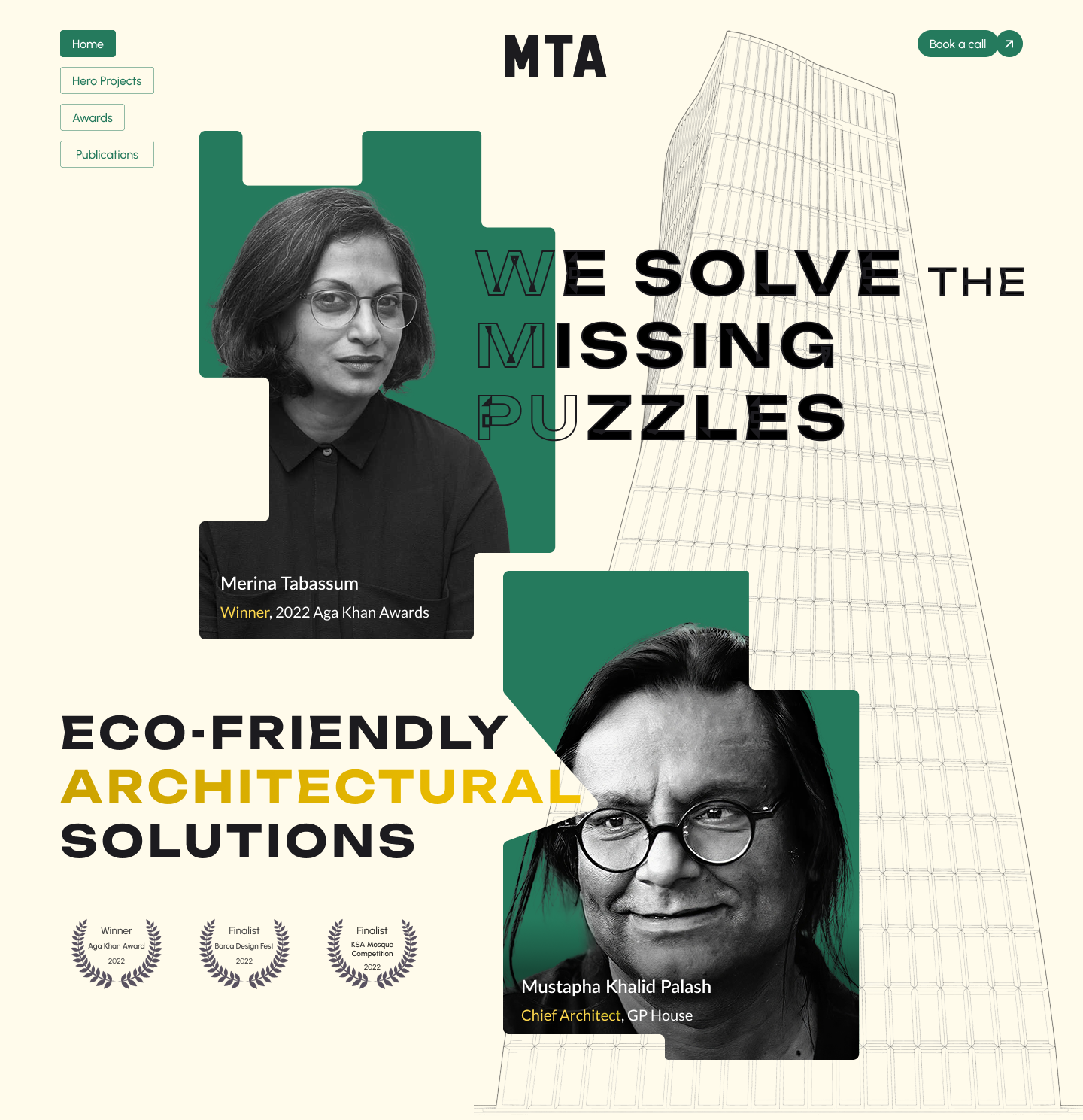 Home

Hero Projects

Awards

Publications

MTA

Book a call

WE SOLVE THE MISSING PUZZLES

Merina Tabassum

Winner, 2022 Aga Khan Awards

ECO-FRIENDLY ARCHITECTURAL SOLUTIONS

Winner
Aga Khan Award
2022

Finalist
Barca Design Fest
2022

Finalist
KSA Mosque Competition
2022

Mustapha Khalid Palash

Chief Architect, GP House